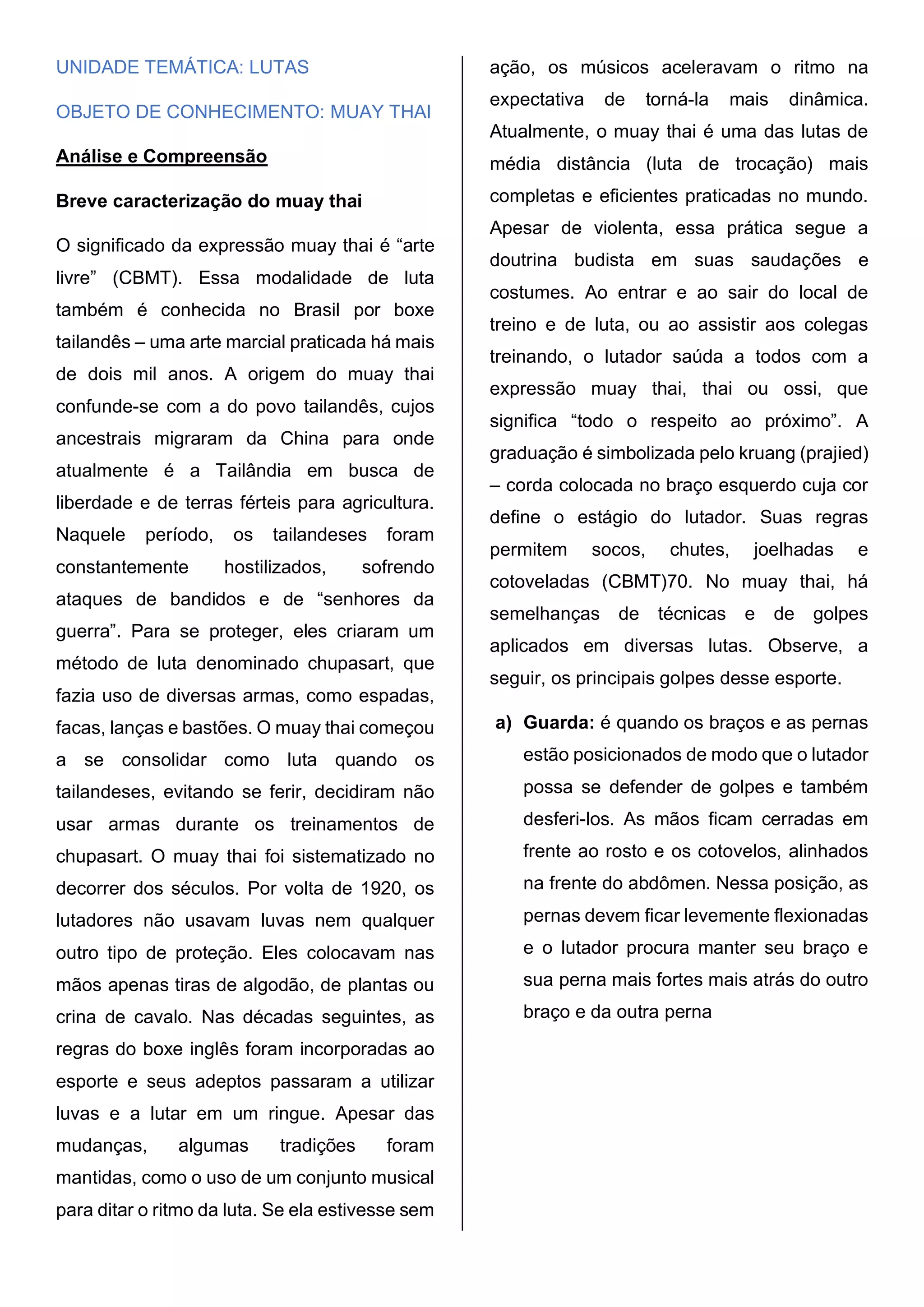 UNIDADE TEMÁTICA: LUTAS

OBJETO DE CONHECIMENTO: MUAY THAI

Análise e Compreensão

Breve caracterização do muay thai

O significado da expressão muay thai é “arte livre” (CBMT). Essa modalidade de luta também é conhecida no Brasil por boxe tailandês – uma arte marcial praticada há mais de dois mil anos. A origem do muay thai confunde-se com a do povo tailandês, cujos ancestrais migraram da China para onde atualmente é a Tailândia em busca de liberdade e de terras férteis para agricultura. Naquele período, os tailandeses foram constantemente hostilizados, sofrendo ataques de bandidos e de “senhores da guerra”. Para se proteger, eles criaram um método de luta denominado chupasart, que fazia uso de diversas armas, como espadas, facas, lanças e bastões. O muay thai começou a se consolidar como luta quando os tailandeses, evitando se ferir, decidiram não usar armas durante os treinamentos de chupasart. O muay thai foi sistematizado no decorrer dos séculos. Por volta de 1920, os lutadores não usavam luvas nem qualquer outro tipo de proteção. Eles colocavam nas mãos apenas tiras de algodão, de plantas ou crina de cavalo. Nas décadas seguintes, as regras do boxe inglês foram incorporadas ao esporte e seus adeptos passaram a utilizar luvas e a lutar em um ringue. Apesar das mudanças, algumas tradições foram mantidas, como o uso de um conjunto musical para ditar o ritmo da luta. Se ela estivesse sem ação, os músicos aceleravam o ritmo na expectativa de torná-la mais dinâmica. Atualmente, o muay thai é uma das lutas de média distância (luta de trocação) mais completas e eficientes praticadas no mundo. Apesar de violenta, essa prática segue a doutrina budista em suas saudações e costumes. Ao entrar e ao sair do local de treino e de luta, ou ao assistir aos colegas treinando, o lutador saúda a todos com a expressão muay thai, thai ou ossi, que significa “todo o respeito ao próximo”. A graduação é simbolizada pelo kruang (prajied) – corda colocada no braço esquerdo cuja cor define o estágio do lutador. Suas regras permitem socos, chutes, joelhadas e cotoveladas (CBMT)70. No muay thai, há semelhanças de técnicas e de golpes aplicados em diversas lutas. Observe, a seguir, os principais golpes desse esporte.

a) Guarda: é quando os braços e as pernas estão posicionados de modo que o lutador possa se defender de golpes e também desferi-los. As mãos ficam cerradas em frente ao rosto e os cotovelos, alinhados na frente do abdômen. Nessa posição, as pernas devem ficar levemente flexionadas e o lutador procura manter seu braço e sua perna mais fortes mais atrás do outro braço e da outra perna